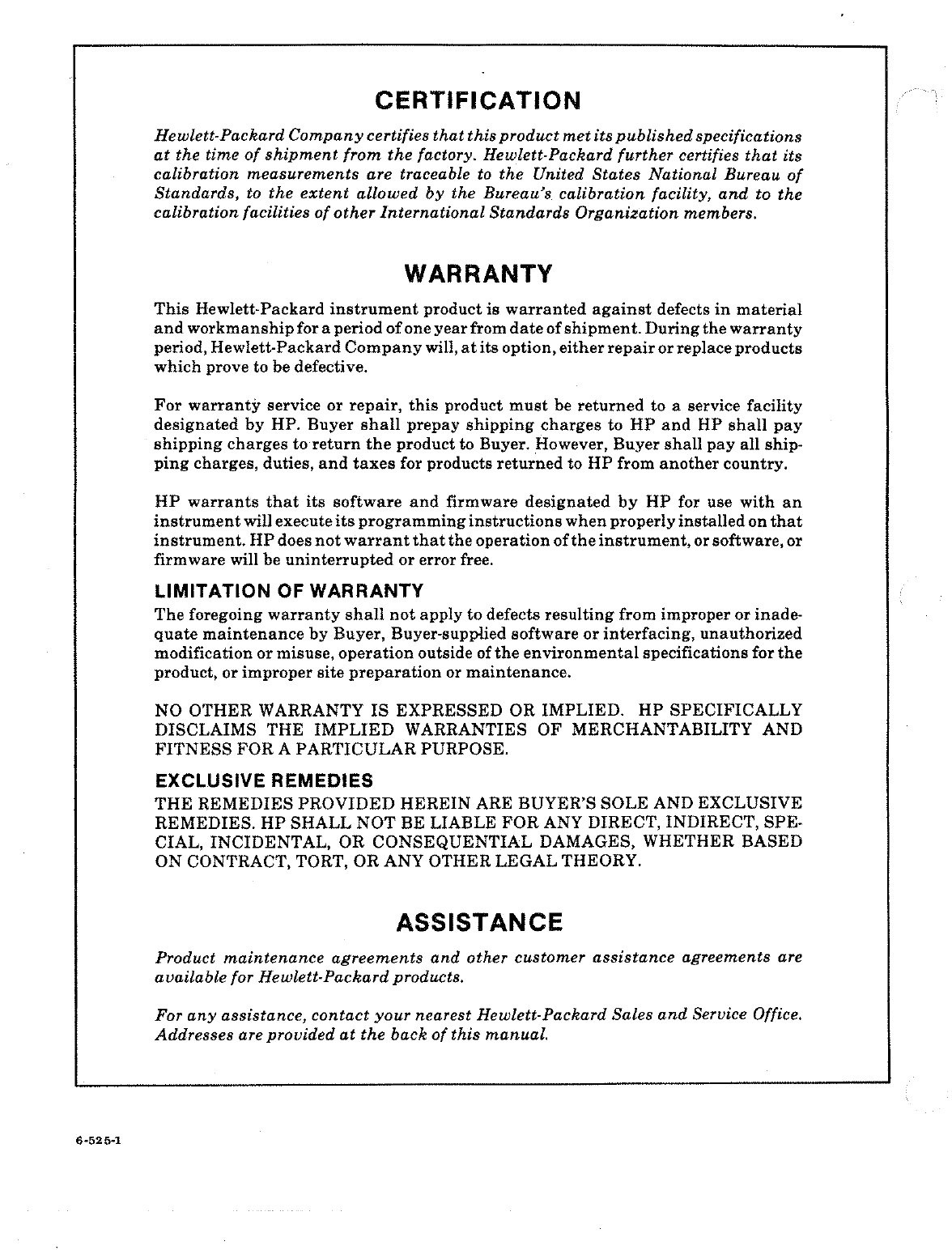 CERTIFICATION

Hewlett-Packard Company certifies that this product met its published specifications at the time of shipment from the factory. Hewlett-Packard further certifies that its calibration measurements are traceable to the United States National Bureau of Standards, to the extent allowed by the Bureau's calibration facility, and to the calibration facilities of other International Standards Organization members.

WARRANTY

This Hewlett-Packard instrument product is warranted against defects in material and workmanship for a period of one year from date of shipment. During the warranty period, Hewlett-Packard Company will, at its option, either repair or replace products which prove to be defective.

For warranty service or repair, this product must be returned to a service facility designated by HP. Buyer shall prepay shipping charges to HP and HP shall pay shipping charges to return the product to Buyer. However, Buyer shall pay all shipping charges, duties, and taxes for products returned to HP from another country.

HP warrants that its software and firmware designated by HP for use with an instrument will execute its programming instructions when properly installed on that instrument. HP does not warrant that the operation of the instrument, or software, or firmware will be uninterrupted or error free.

LIMITATION OF WARRANTY

The foregoing warranty shall not apply to defects resulting from improper or inadequate maintenance by Buyer, Buyer-supplied software or interfacing, unauthorized modification or misuse, operation outside of the environmental specifications for the product, or improper site preparation or maintenance.

NO OTHER WARRANTY IS EXPRESSED OR IMPLIED. HP SPECIFICALLY DISCLAIMS THE IMPLIED WARRANTIES OF MERCHANTABILITY AND FITNESS FOR A PARTICULAR PURPOSE.

EXCLUSIVE REMEDIES

THE REMEDIES PROVIDED HEREIN ARE BUYER'S SOLE AND EXCLUSIVE REMEDIES. HP SHALL NOT BE LIABLE FOR ANY DIRECT, INDIRECT, SPECIAL, INCIDENTAL, OR CONSEQUENTIAL DAMAGES, WHETHER BASED ON CONTRACT, TORT, OR ANY OTHER LEGAL THEORY.

ASSISTANCE

Product maintenance agreements and other customer assistance agreements are available for Hewlett-Packard products.

For any assistance, contact your nearest Hewlett-Packard Sales and Service Office. Addresses are provided at the back of this manual.

6-525-1